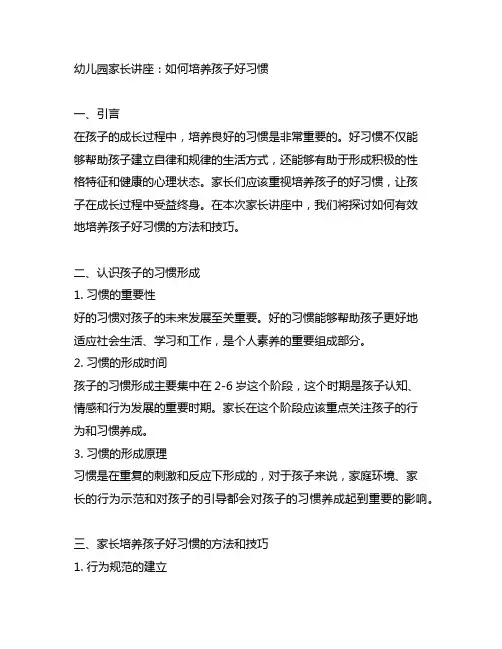 幼儿园家长讲座：如何培养孩子好习惯

一、引言
在孩子的成长过程中，培养良好的习惯是非常重要的。好习惯不仅能够帮助孩子建立自律和规律的生活方式，还能够有助于形成积极的性格特征和健康的心理状态。家长们应该重视培养孩子的好习惯，让孩子在成长过程中受益终身。在本次家长讲座中，我们将探讨如何有效地培养孩子好习惯的方法和技巧。

二、认识孩子的习惯形成
1. 习惯的重要性
好的习惯对孩子的未来发展至关重要。好的习惯能够帮助孩子更好地适应社会生活、学习和工作，是个人素养的重要组成部分。
2. 习惯的形成时间
孩子的习惯形成主要集中在 2-6 岁这个阶段，这个时期是孩子认知、情感和行为发展的重要时期。家长在这个阶段应该重点关注孩子的行为和习惯养成。
3. 习惯的形成原理
习惯是在重复的刺激和反应下形成的，对于孩子来说，家庭环境、家长的行为示范和对孩子的引导都会对孩子的习惯养成起到重要的影响。

三、家长培养孩子好习惯的方法和技巧
1. 行为规范的建立